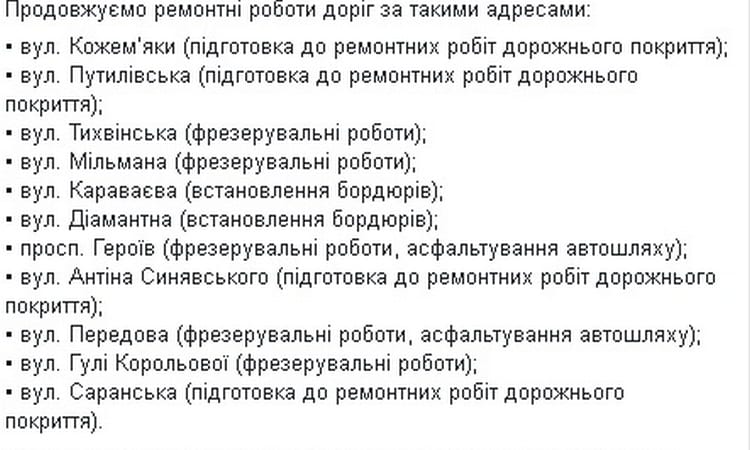 Продовжуємо ремонтні роботи доріг за такими адресами:

▪ вул. Кожем'яки (підготовка до ремонтних робіт дорожнього покриття);
▪ вул. Путилівська (підготовка до ремонтних робіт дорожнього покриття);
▪ вул. Тихвінська (фрезерувальні роботи);
▪ вул. Мільмана (фрезерувальні роботи);
▪ вул. Караваєва (встановлення бордюрів);
▪ вул. Діамантна (встановлення бордюрів);
▪ просп. Героїв (фрезерувальні роботи, асфальтування автошляху);
▪ вул. Антіна Синявського (підготовка до ремонтних робіт дорожнього покриття);
▪ вул. Передова (фрезерувальні роботи, асфальтування автошляху);
▪ вул. Гулі Корольової (фрезерувальні роботи);
▪ вул. Саранська (підготовка до ремонтних робіт дорожнього покриття).